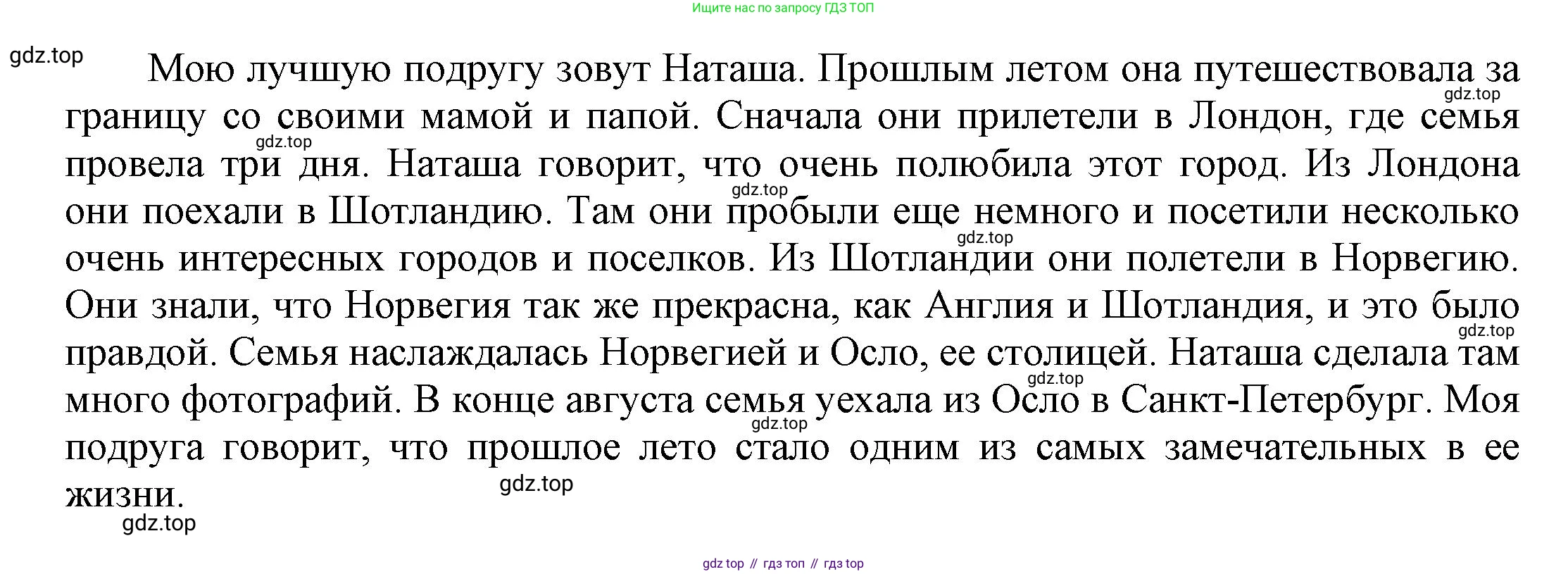 Ищите нас по запросу ГДЗ ТОП

Мою лучшую подругу зовут Наташа. Прошлым летом она путешествовала за границу со своими мамой и папой. Сначала они прилетели в Лондон, где семья провела три дня. Наташа говорит, что очень полюбила этот город. Из Лондона они поехали в Шотландию. Там они пробыли еще немного и посетили несколько очень интересных городов и поселков. Из Шотландии они полетели в Норвегию. Они знали, что Норвегия так же прекрасна, как Англия и Шотландия, и это было правдой. Семья наслаждалась Норвегией и Осло, ее столицей. Наташа сделала там много фотографий. В конце августа семья уехала из Осло в Санкт-Петербург. Моя подруга говорит, что прошлое лето стало одним из самых замечательных в ее жизни.

gdz top // гдз топ // гдз top

gdz.top